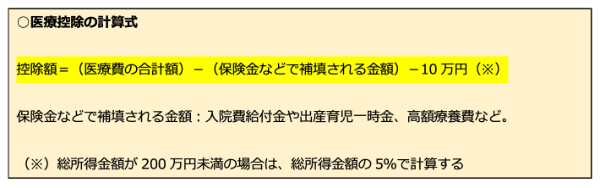 ○医療控除の計算式

控除額＝（医療費の合計額）－（保険金などで補填される金額）－10 万円（※）

保険金などで補填される金額：入院費給付金や出産育児一時金、高額療養費など。

（※）総所得金額が 200 万円未満の場合は、総所得金額の 5%で計算する